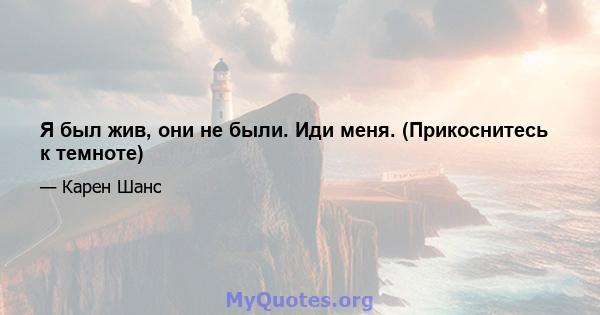 Я был жив, они не были. Иди меня. (Прикоснитесь к темноте)

— Карен Шанс

MyQuotes.org